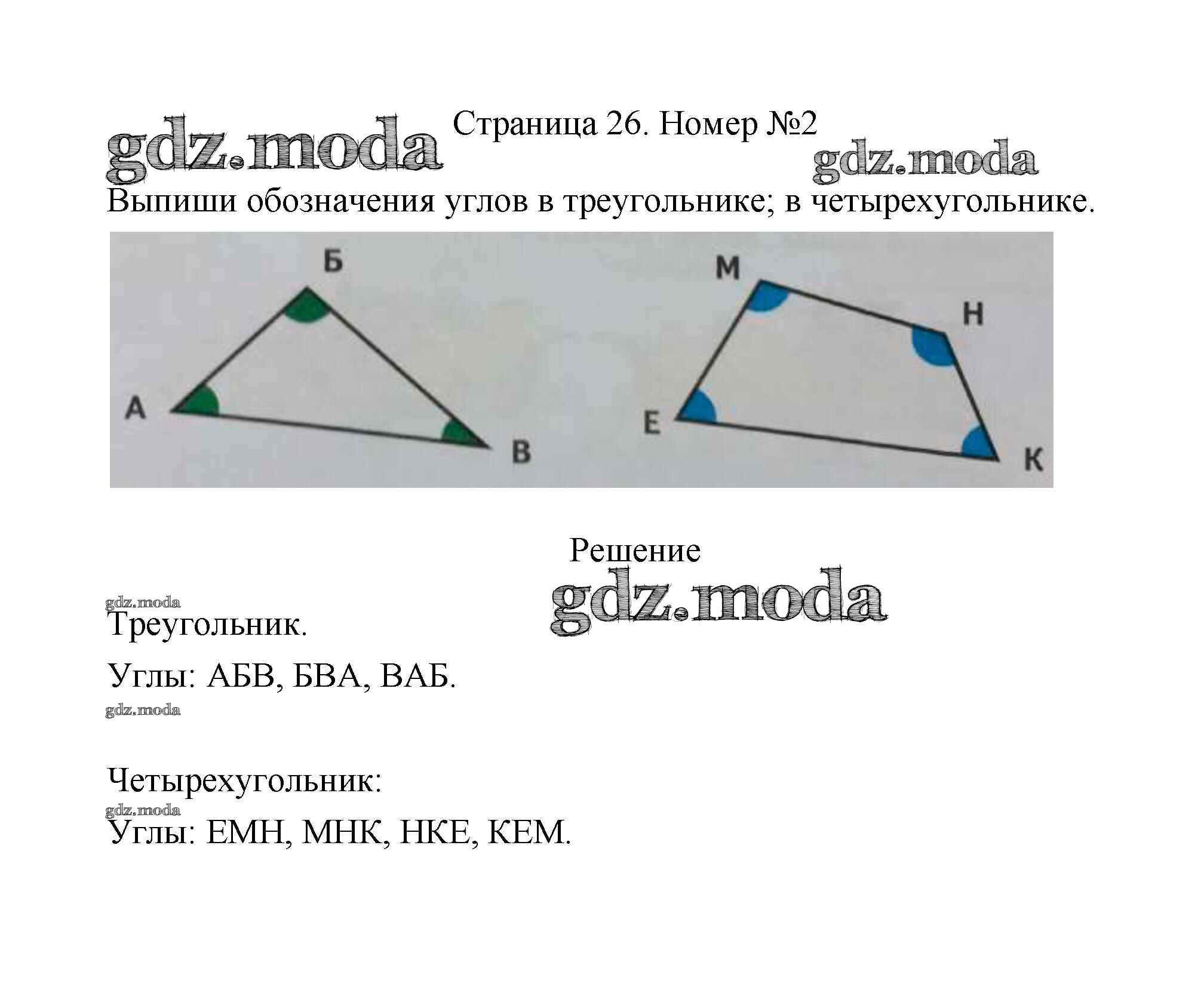 Страница 26. Номер №2

Выпиши обозначения углов в треугольнике; в четырехугольнике.

Б
А
В

М
Н
Е
К

Решение

Треугольник.

Углы: АБВ, БВА, ВАБ.

Четырехугольник:

Углы: ЕМН, МНК, НКЕ, КЕМ.

gdz.moda